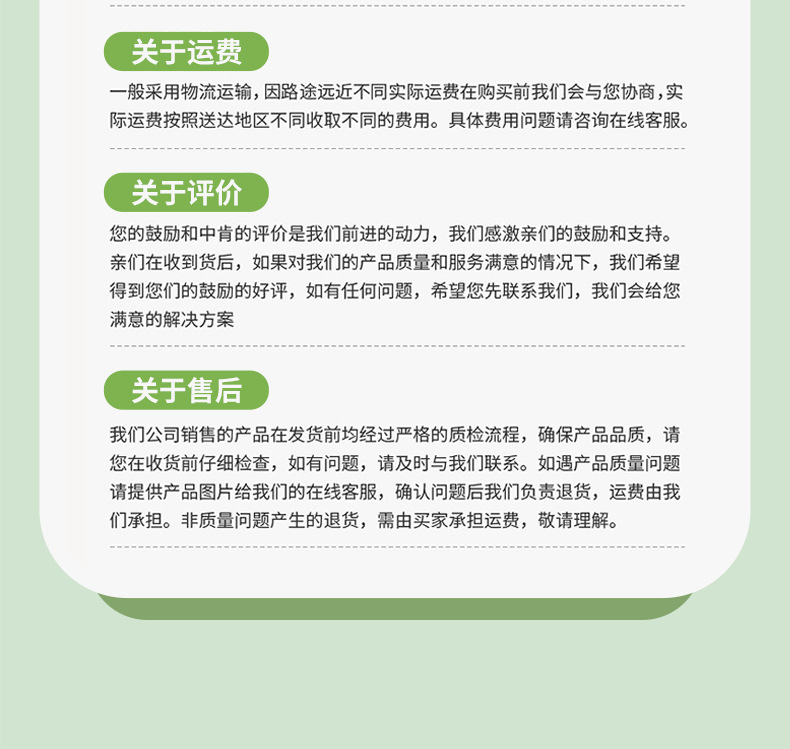 关于运费

一般采用物流运输，因路途远近不同实际运费在购买前我们会与您协商，实际运费按照送达地区不同收取不同的费用。具体费用问题请咨询在线客服。

关于评价

您的鼓励和中肯的评价是我们前进的动力，我们感激亲们的鼓励和支持。亲们在收到货后，如果对我们的产品质量和服务满意的情况下，我们希望得到您们的鼓励的好评，如有任何问题，希望您先联系我们，我们会给您满意的解决方案

关于售后

我们公司销售的产品在发货前均经过严格的质检流程，确保产品品质，请您在收货前仔细检查，如有问题，请及时与我们联系。如遇产品质量问题请提供产品图片给我们的在线客服，确认问题后我们负责退货，运费由我们承担。非质量问题产生的退货，需由买家承担运费，敬请理解。